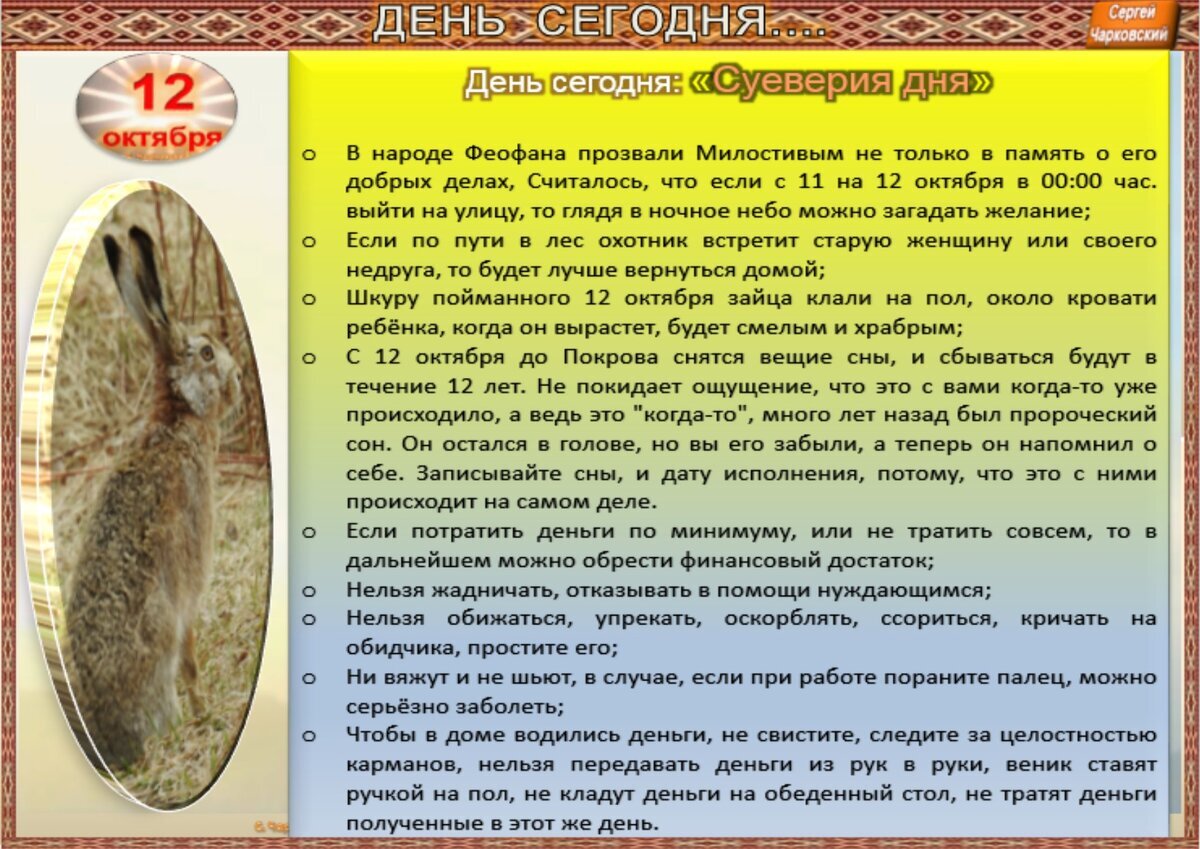 ДЕНЬ СЕГОДНЯ....

Сергей Чарковский

12 октября

День сегодня: «Суеверия дня»

o В народе Феофана прозвали Милостивым не только в память о его добрых делах, Считалось, что если с 11 на 12 октября в 00:00 час. выйти на улицу, то глядя в ночное небо можно загадать желание;
o Если по пути в лес охотник встретит старую женщину или своего недруга, то будет лучше вернуться домой;
o Шкуру пойманного 12 октября зайца клали на пол, около кровати ребёнка, когда он вырастет, будет смелым и храбрым;
o С 12 октября до Покрова снятся вещие сны, и сбываться будут в течение 12 лет. Не покидает ощущение, что это с вами когда-то уже происходило, а ведь это "когда-то", много лет назад был пророческий сон. Он остался в голове, но вы его забыли, а теперь он напомнил о себе. Записывайте сны, и дату исполнения, потому, что это с ними происходит на самом деле.
o Если потратить деньги по минимуму, или не тратить совсем, то в дальнейшем можно обрести финансовый достаток;
o Нельзя жадничать, отказывать в помощи нуждающимся;
o Нельзя обижаться, упрекать, оскорблять, ссориться, кричать на обидчика, простите его;
o Ни вяжут и не шьют, в случае, если при работе пораните палец, можно серьёзно заболеть;
o Чтобы в доме водились деньги, не свистите, следите за целостностью карманов, нельзя передавать деньги из рук в руки, веник ставят ручкой на пол, не кладут деньги на обеденный стол, не тратят деньги полученные в этот же день.